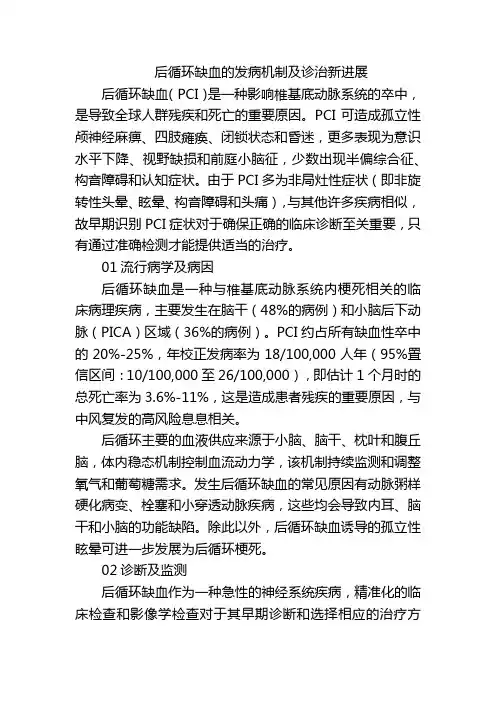 后循环缺血的发病机制及诊治新进展

后循环缺血（PCI）是一种影响椎基底动脉系统的卒中，是导致全球人群残疾和死亡的重要原因。PCI 可造成孤立性颅神经麻痹、四肢瘫痪、闭锁状态和昏迷，更多表现为意识水平下降、视野缺损和前庭小脑征，少数出现半偏综合征、构音障碍和认知症状。由于 PCI 多为非局灶性症状（即非旋转性头晕、眩晕、构音障碍和头痛），与其他许多疾病相似，故早期识别 PCI 症状对于确保正确的临床诊断至关重要，只有通过准确检测才能提供适当的治疗。

01 流行病学及病因

后循环缺血是一种与椎基底动脉系统内梗死相关的临床病理疾病，主要发生在脑干（48%的病例）和小脑后下动脉（PICA）区域（36%的病例）。PCI 约占所有缺血性卒中的 20%-25%，年校正发病率为 18/100,000 人年（95%置信区间：10/100,000 至 26/100,000），即估计 1 个月时的总死亡率为 3.6%-11%，这是造成患者残疾的重要原因，与中风复发的高风险息息相关。

后循环主要的血液供应来源于小脑、脑干、枕叶和腹丘脑，体内稳态机制控制血流动力学，该机制持续监测和调整氧气和葡萄糖需求。发生后循环缺血的常见原因有动脉粥样硬化病变、栓塞和小穿透动脉疾病，这些均会导致内耳、脑干和小脑的功能缺陷。除此以外，后循环缺血诱导的孤立性眩晕可进一步发展为后循环梗死。

02 诊断及监测

后循环缺血作为一种急性的神经系统疾病，精准化的临床检查和影像学检查对于其早期诊断和选择相应的治疗方